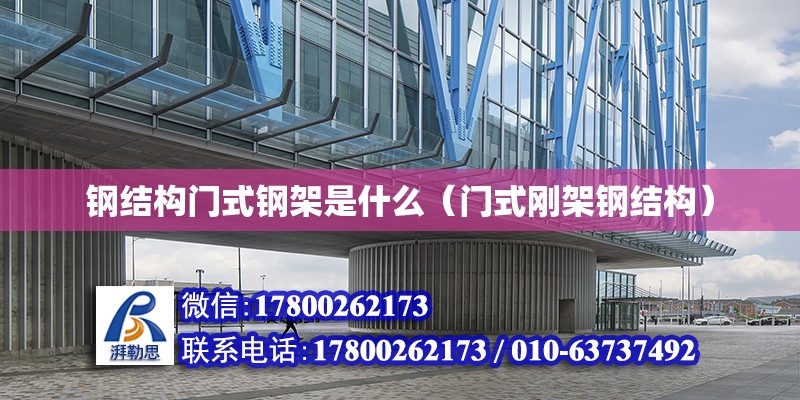 钢结构门式钢架是什么（门式刚架钢结构）

湃勒思

微信:17800262173

联系电话:17800262173 / 010-63737492